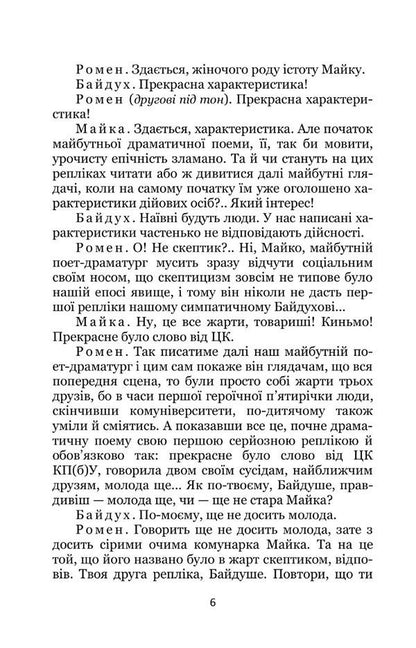 Ромен. Здається, жіночого роду істоту Майку.

Байдух. Прекрасна характеристика!

Ромен (другові під тон). Прекрасна характеристика!

Майка. Здається, характеристика. Але початок майбутньої драматичної поеми, її, так би мовити, урочисту епічність зламано. Та й чи стануть на цих репліках читати або ж дивитися далі майбутні глядачі, коли на самому початку їм уже оголошено характеристики дійових осіб?.. Який інтерес!

Байдух. Наївні будуть люди. У нас написані характеристики частенько не відповідають дійсності.

Ромен. О! Не скептик?.. Ні, Майко, майбутній поет-драматург мусить зразу відчути соціальним своїм носом, що скептицизм зовсім не типове було нашій епосі явище, і тому він ніколи не дасть першої репліки нашому симпатичному Байдухові...

Майка. Ну, це все жарти, товариші! Киньмо! Прекрасне було слово від ЦК.

Ромен. Так писатиме далі наш майбутній поет-драматург і цим сам покаже він глядачам, що вся попередня сцена, то були просто собі жарти трьох друзів, бо в часи першої героїчної п'ятирічки люди, скінчивши комуніверситети, по-дитячому також уміли й сміятись. А показавши все це, почне драматичну поему свою першою серйозною реплікою й обов'язково так: прекрасне було слово від ЦК КП(б)У, говорила двом своїм сусідам, найближчим друзям, молода ще... Як по-твоєму, Байдуше, правдивіш — молода ще, чи — ще не стара Майка?

Байдух. По-моєму, ще не досить молода.

Ромен. Говорить ще не досить молода, зате з досить сірими очима комунарка Майка. Та на це той, що його названо було в жарт скептиком, відповів. Твоя друга репліка, Байдуше. Повтори, що ти

6